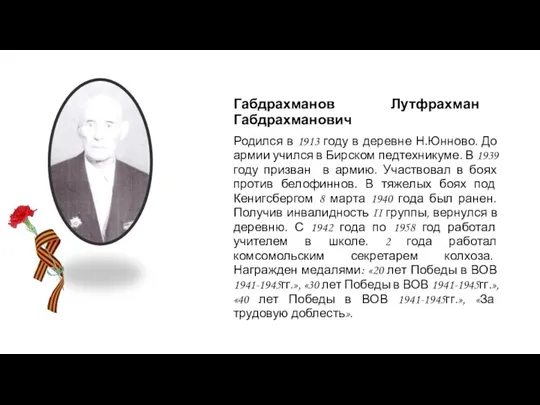 Габдрахманов Лутфрахман Габдрахманович

Родился в 1913 году в деревне Н.Юнново. До армии учился в Бирском педтехникуме. В 1939 году призван в армию. Участвовал в боях против белофиннов. В тяжелых боях под Кенигсбергом 8 марта 1940 года был ранен. Получив инвалидность II группы, вернулся в деревню. С 1942 года по 1958 год работал учителем в школе. 2 года работал комсомольским секретарем колхоза. Награжден медалями: «20 лет Победы в ВОВ 1941-1945гг.», «30 лет Победы в ВОВ 1941-1945гг.», «40 лет Победы в ВОВ 1941-1945гг.», «За трудовую доблесть».